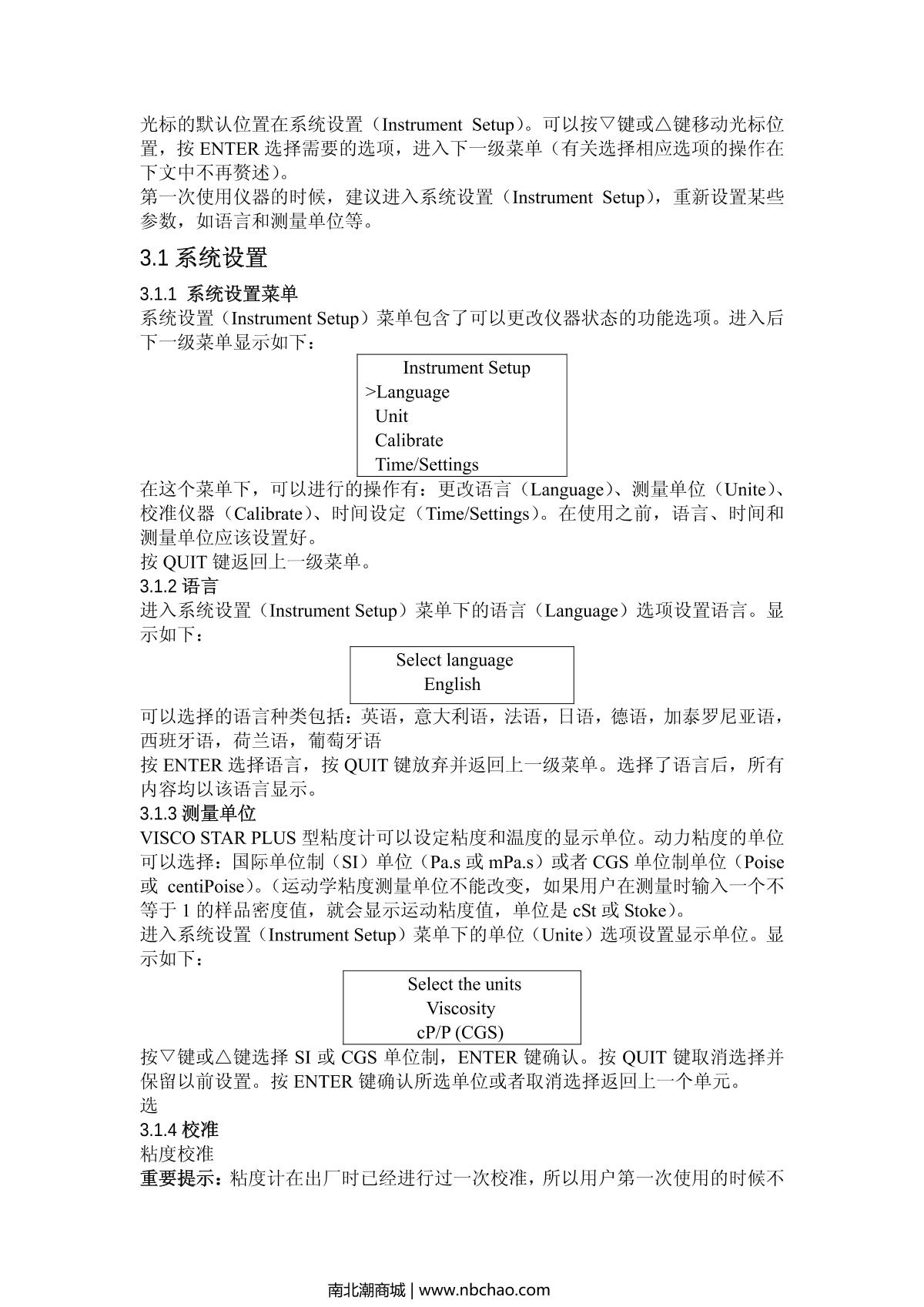 光标的默认位置在系统设置（Instrument Setup）。可以按▽键或△键移动光标位置，按 ENTER 选择需要的选项，进入下一级菜单（有关选择相应选项的操作在下文中不再赘述）。
第一次使用仪器的时候，建议进入系统设置（Instrument Setup），重新设置某些参数，如语言和测量单位等。

3.1 系统设置

3.1.1 系统设置菜单
系统设置（Instrument Setup）菜单包含了可以更改仪器状态的功能选项。进入后下一级菜单显示如下：

Instrument Setup
>Language
Unit
Calibrate
Time/Settings

在这个菜单下，可以进行的操作有：更改语言（Language）、测量单位（Unite）、校准仪器（Calibrate）、时间设定（Time/Settings）。在使用之前，语言、时间和测量单位应该设置好。
按 QUIT 键返回上一级菜单。
3.1.2 语言
进入系统设置（Instrument Setup）菜单下的语言（Language）选项设置语言。显示如下：

Select language
English

可以选择的语言种类包括：英语，意大利语，法语，日语，德语，加泰罗尼亚语，西班牙语，荷兰语，葡萄牙语
按 ENTER 选择语言，按 QUIT 键放弃并返回上一级菜单。选择了语言后，所有内容均以该语言显示。
3.1.3 测量单位
VISCO STAR PLUS 型粘度计可以设定粘度和温度的显示单位。动力粘度的单位可以选择：国际单位制（SI）单位（Pa.s 或 mPa.s）或者 CGS 单位制单位（Poise 或 centiPoise）。（运动学粘度测量单位不能改变，如果用户在测量时输入一个不等于 1 的样品密度值，就会显示运动粘度值，单位是 cSt 或 Stoke）。
进入系统设置（Instrument Setup）菜单下的单位（Unite）选项设置显示单位。显示如下：

Select the units
Viscosity
cP/P (CGS)

按▽键或△键选择 SI 或 CGS 单位制，ENTER 键确认。按 QUIT 键取消选择并保留以前设置。按 ENTER 键确认所选单位或者取消选择返回上一个单元。
选
3.1.4 校准
粘度校准
重要提示：粘度计在出厂时已经进行过一次校准，所以用户第一次使用的时候不

南北潮商城 | www.nbchao.com